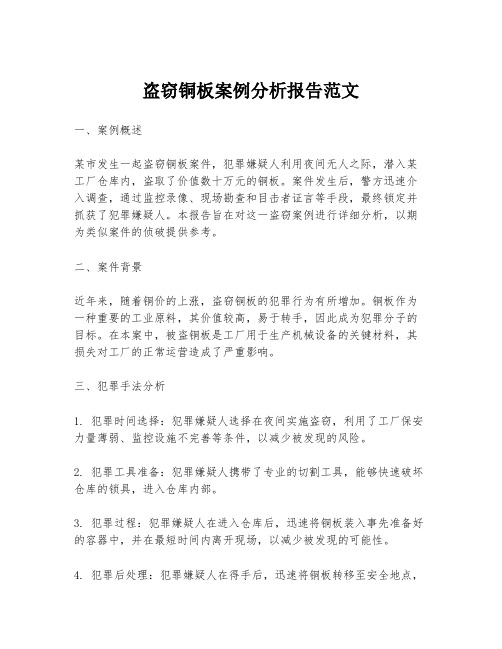 盗窃铜板案例分析报告范文

一、案例概述

某市发生一起盗窃铜板案件，犯罪嫌疑人利用夜间无人之际，潜入某工厂仓库内，盗取了价值数十万元的铜板。案件发生后，警方迅速介入调查，通过监控录像、现场勘查和目击者证言等手段，最终锁定并抓获了犯罪嫌疑人。本报告旨在对这一盗窃案例进行详细分析，以期为类似案件的侦破提供参考。

二、案件背景

近年来，随着铜价的上涨，盗窃铜板的犯罪行为有所增加。铜板作为一种重要的工业原料，其价值较高，易于转手，因此成为犯罪分子的目标。在本案中，被盗铜板是工厂用于生产机械设备的关键材料，其损失对工厂的正常运营造成了严重影响。

三、犯罪手法分析

1. 犯罪时间选择：犯罪嫌疑人选择在夜间实施盗窃，利用了工厂保安力量薄弱、监控设施不完善等条件，以减少被发现的风险。

2. 犯罪工具准备：犯罪嫌疑人携带了专业的切割工具，能够快速破坏仓库的锁具，进入仓库内部。

3. 犯罪过程：犯罪嫌疑人在进入仓库后，迅速将铜板装入事先准备好的容器中，并在最短时间内离开现场，以减少被发现的可能性。

4. 犯罪后处理：犯罪嫌疑人在得手后，迅速将铜板转移至安全地点，